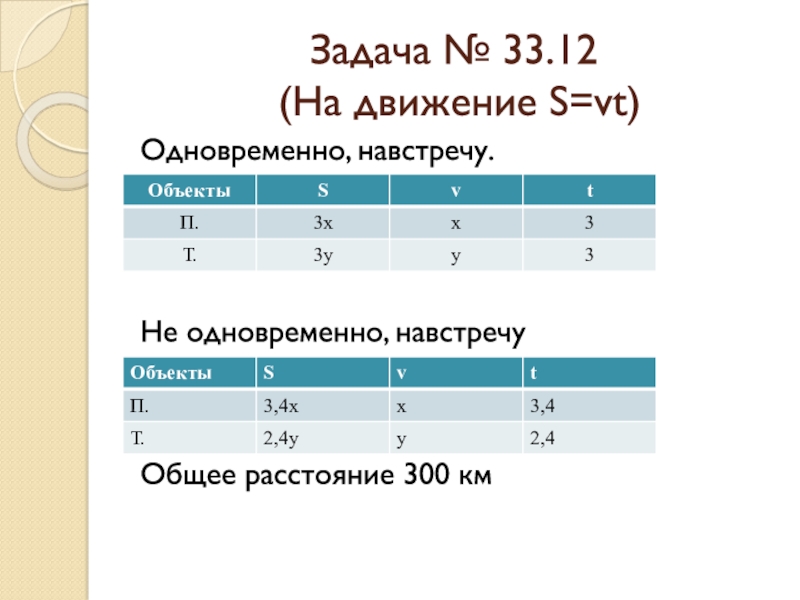 Задача № 33.12
(На движение S=vt)

Одновременно, навстречу.

| Объекты | S | v | t |
|---|---|---|---|
| П. | 3x | x | 3 |
| Т. | 3y | y | 3 |

Не одновременно, навстречу

| Объекты | S | v | t |
|---|---|---|---|
| П. | 3,4x | x | 3,4 |
| Т. | 2,4y | y | 2,4 |

Общее расстояние 300 км